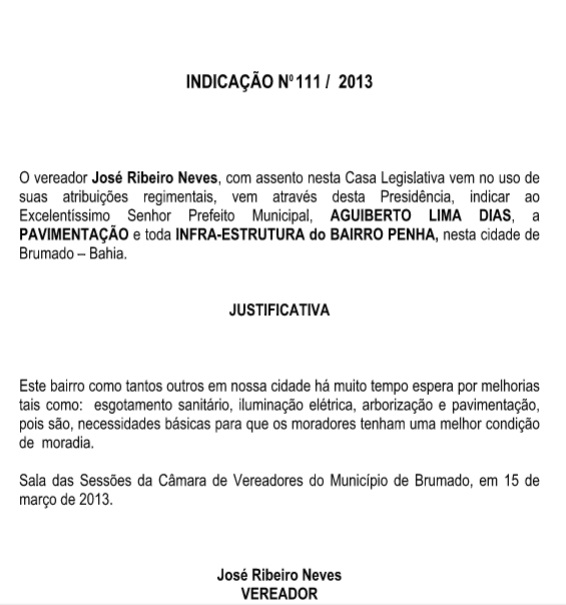 INDICAÇÃO Nº 111 / 2013

O vereador José Ribeiro Neves, com assento nesta Casa Legislativa vem no uso de suas atribuições regimentais, vem através desta Presidência, indicar ao Excelentíssimo Senhor Prefeito Municipal, AGUIBERTO LIMA DIAS, a PAVIMENTAÇÃO e toda INFRA-ESTRUTURA do BAIRRO PENHA, nesta cidade de Brumado – Bahia.

JUSTIFICATIVA

Este bairro como tantos outros em nossa cidade há muito tempo espera por melhorias tais como: esgotamento sanitário, iluminação elétrica, arborização e pavimentação, pois são, necessidades básicas para que os moradores tenham uma melhor condição de moradia.

Sala das Sessões da Câmara de Vereadores do Município de Brumado, em 15 de março de 2013.

José Ribeiro Neves
VEREADOR